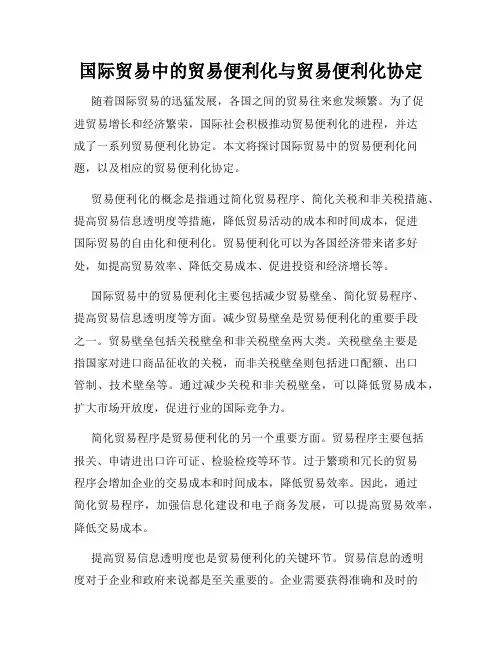 国际贸易中的贸易便利化与贸易便利化协定

随着国际贸易的迅猛发展，各国之间的贸易往来愈发频繁。为了促进贸易增长和经济繁荣，国际社会积极推动贸易便利化的进程，并达成了一系列贸易便利化协定。本文将探讨国际贸易中的贸易便利化问题，以及相应的贸易便利化协定。

贸易便利化的概念是指通过简化贸易程序、简化关税和非关税措施、提高贸易信息透明度等措施，降低贸易活动的成本和时间成本，促进国际贸易的自由化和便利化。贸易便利化可以为各国经济带来诸多好处，如提高贸易效率、降低交易成本、促进投资和经济增长等。

国际贸易中的贸易便利化主要包括减少贸易壁垒、简化贸易程序、提高贸易信息透明度等方面。减少贸易壁垒是贸易便利化的重要手段之一。贸易壁垒包括关税壁垒和非关税壁垒两大类。关税壁垒主要是指国家对进口商品征收的关税，而非关税壁垒则包括进口配额、出口管制、技术壁垒等。通过减少关税和非关税壁垒，可以降低贸易成本，扩大市场开放度，促进行业的国际竞争力。

简化贸易程序是贸易便利化的另一个重要方面。贸易程序主要包括报关、申请进出口许可证、检验检疫等环节。过于繁琐和冗长的贸易程序会增加企业的交易成本和时间成本，降低贸易效率。因此，通过简化贸易程序，加强信息化建设和电子商务发展，可以提高贸易效率，降低交易成本。

提高贸易信息透明度也是贸易便利化的关键环节。贸易信息的透明度对于企业和政府来说都是至关重要的。企业需要获得准确和及时的